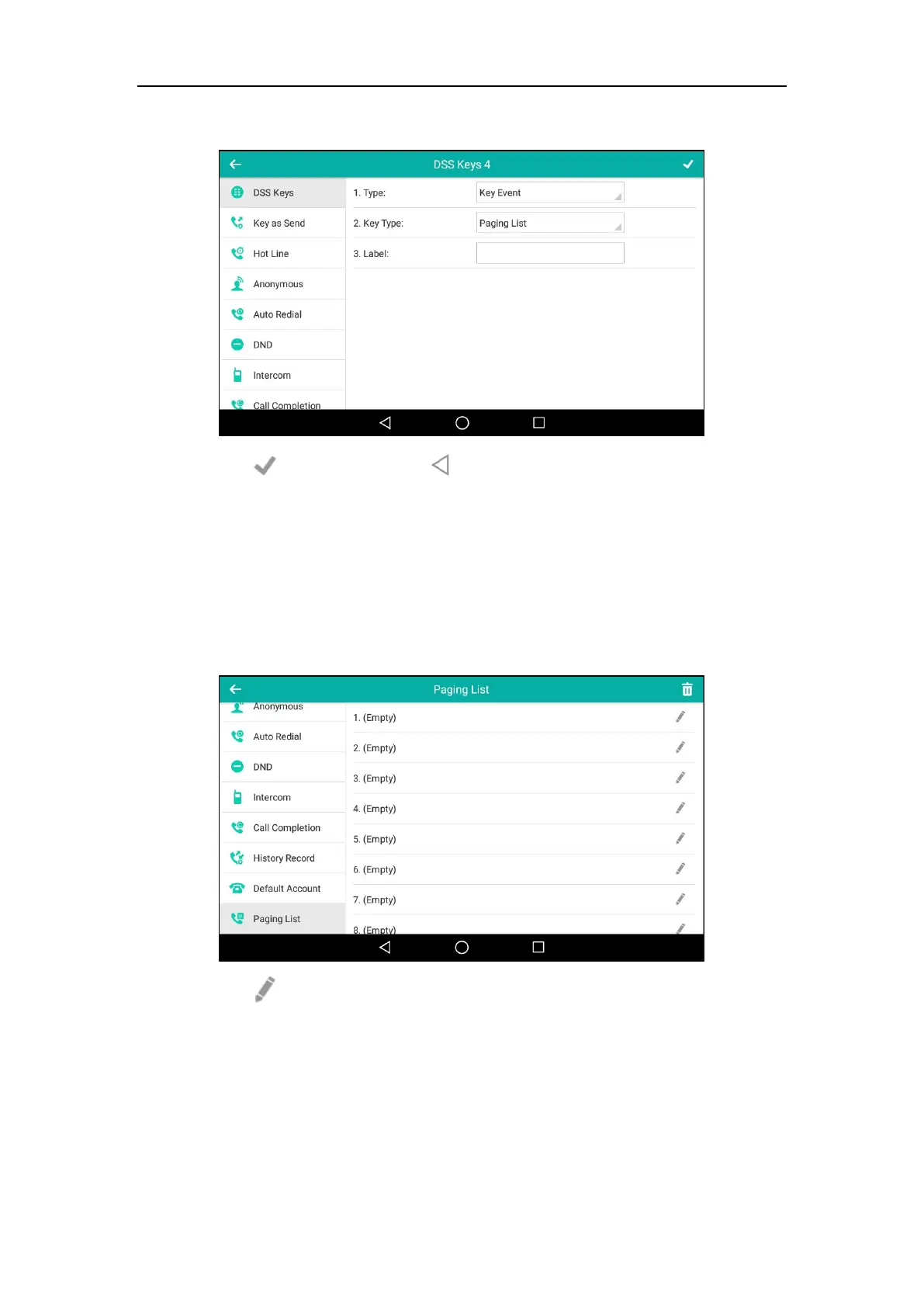 DSS Keys 4

DSS Keys
Key as Send
Hot Line
Anonymous
Auto Redial
DND
Intercom
Call Completion

1. Type: Key Event
2. Key Type: Paging List
3. Label:

Paging List

Anonymous
Auto Redial
DND
Intercom
Call Completion
History Record
Default Account
Paging List

1. (Empty)
2. (Empty)
3. (Empty)
4. (Empty)
5. (Empty)
6. (Empty)
7. (Empty)
8. (Empty)